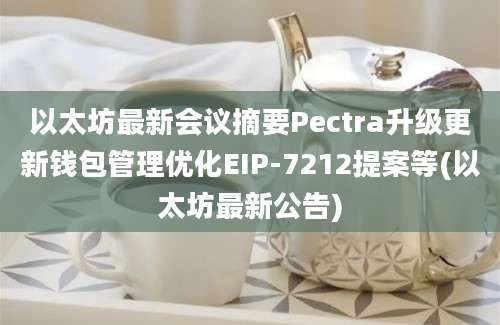 以太坊最新会议摘要Pectra升级更新钱包管理优化EIP-7212提案等(以太坊最新公告)